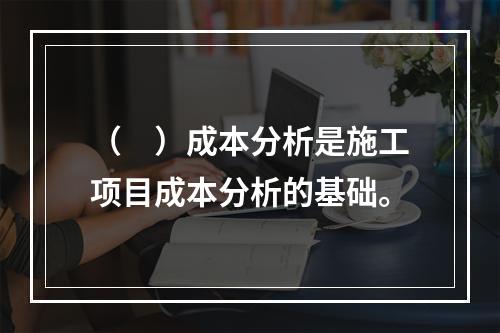 （　）成本分析是施工项目成本分析的基础。